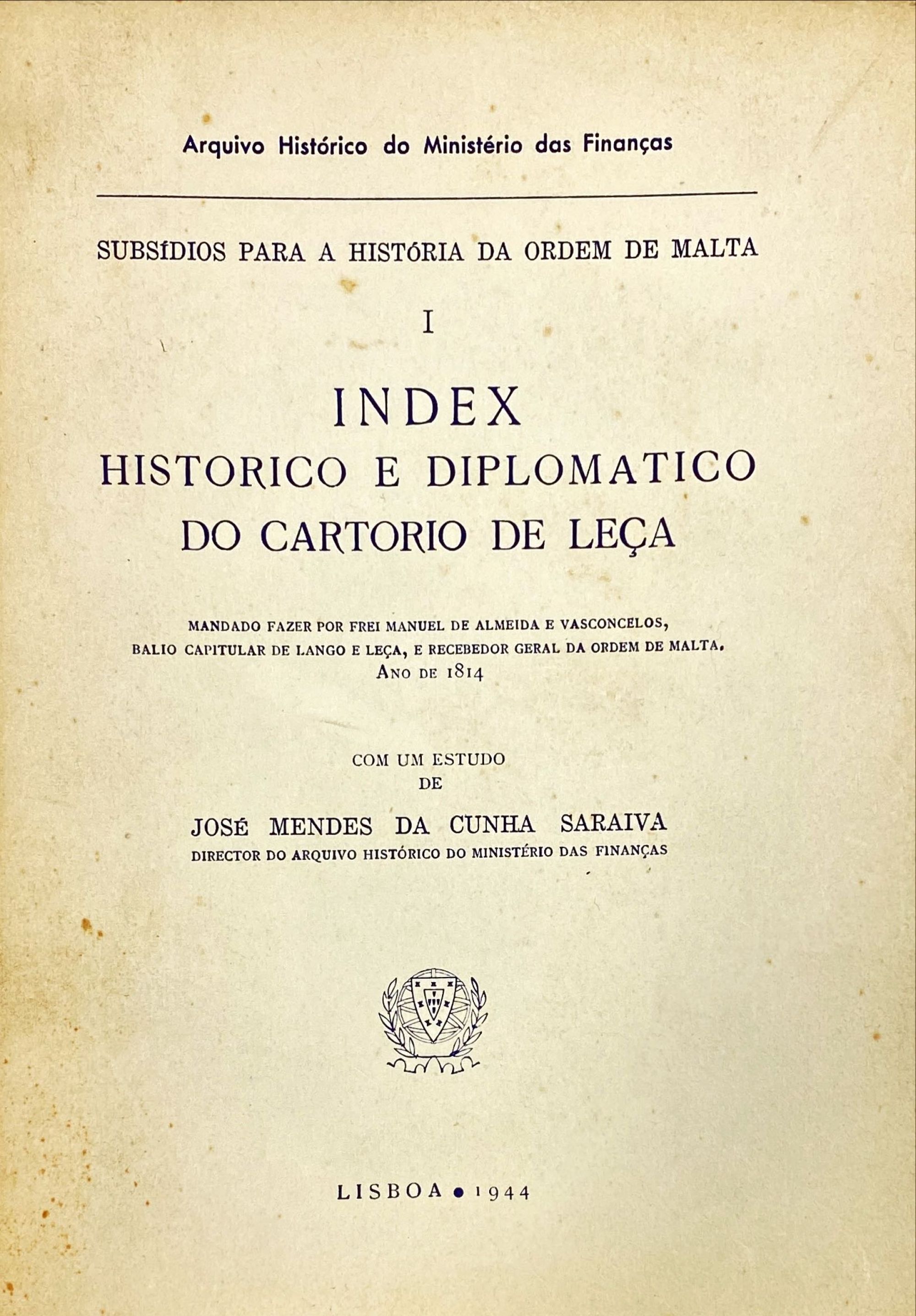 Arquivo Histórico do Ministério das Finanças

SUBSÍDIOS PARA A HISTÓRIA DA ORDEM DE MALTA

I

INDEX
HISTORICO E DIPLOMATICO
DO CARTORIO DE LEÇA

MANDADO FAZER POR FREI MANUEL DE ALMEIDA E VASCONCELOS,
BALIO CAPITULAR DE LANGO E LEÇA, E RECEBEDOR GERAL DA ORDEM DE MALTA.
ANO DE 1814

COM UM ESTUDO
DE

JOSÉ MENDES DA CUNHA SARAIVA
DIRECTOR DO ARQUIVO HISTÓRICO DO MINISTÉRIO DAS FINANÇAS

LISBOA • 1944